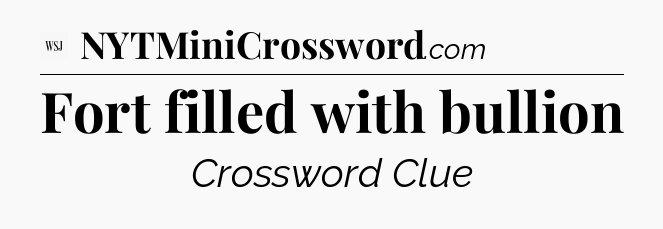 WSJ NYTMiniCrossword.com

Fort filled with bullion

Crossword Clue